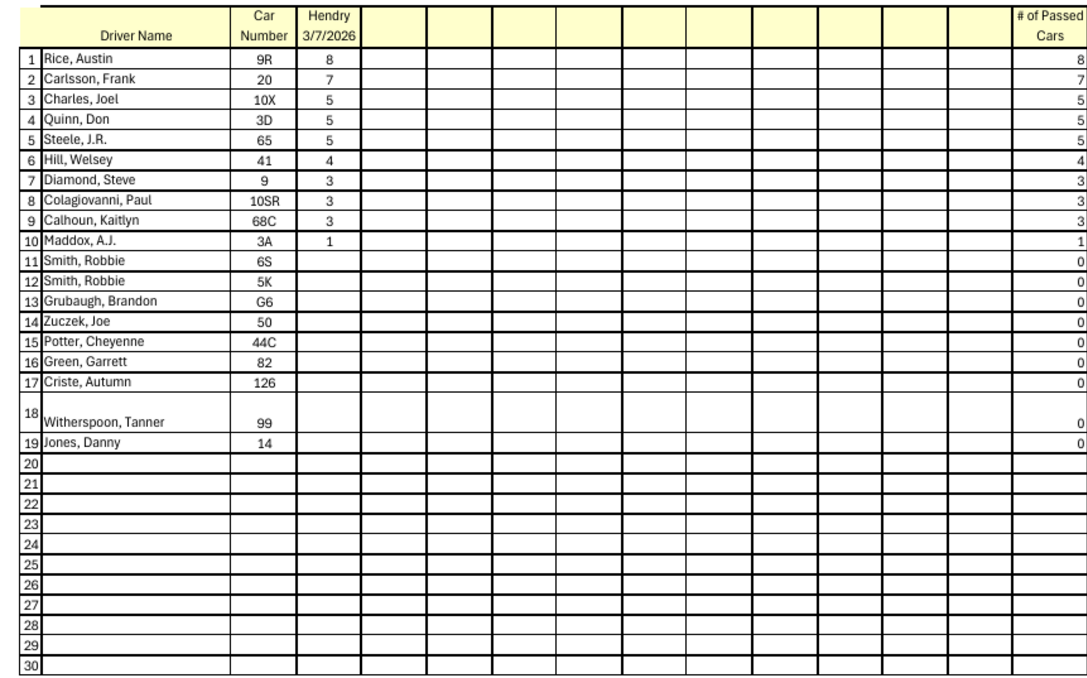 |  | Driver Name | Car Number | Hendry 3/7/2026 |  |  |  |  |  |  |  |  |  |  | # of Passed Cars |
|---|---|---|---|---|---|---|---|---|---|---|---|---|---|---|
| 1 | Rice, Austin | 9R | 8 |  |  |  |  |  |  |  |  |  |  | 8 |
| 2 | Carlsson, Frank | 20 | 7 |  |  |  |  |  |  |  |  |  |  | 7 |
| 3 | Charles, Joel | 10X | 5 |  |  |  |  |  |  |  |  |  |  | 5 |
| 4 | Quinn, Don | 3D | 5 |  |  |  |  |  |  |  |  |  |  | 5 |
| 5 | Steele, J.R. | 65 | 5 |  |  |  |  |  |  |  |  |  |  | 5 |
| 6 | Hill, Welsey | 41 | 4 |  |  |  |  |  |  |  |  |  |  | 4 |
| 7 | Diamond, Steve | 9 | 3 |  |  |  |  |  |  |  |  |  |  | 3 |
| 8 | Colagiovanni, Paul | 10SR | 3 |  |  |  |  |  |  |  |  |  |  | 3 |
| 9 | Calhoun, Kaitlyn | 68C | 3 |  |  |  |  |  |  |  |  |  |  | 3 |
| 10 | Maddox, A.J. | 3A | 1 |  |  |  |  |  |  |  |  |  |  | 1 |
| 11 | Smith, Robbie | 6S |  |  |  |  |  |  |  |  |  |  |  | 0 |
| 12 | Smith, Robbie | 5K |  |  |  |  |  |  |  |  |  |  |  | 0 |
| 13 | Grubaugh, Brandon | G6 |  |  |  |  |  |  |  |  |  |  |  | 0 |
| 14 | Zuczek, Joe | 50 |  |  |  |  |  |  |  |  |  |  |  | 0 |
| 15 | Potter, Cheyenne | 44C |  |  |  |  |  |  |  |  |  |  |  | 0 |
| 16 | Green, Garrett | 82 |  |  |  |  |  |  |  |  |  |  |  | 0 |
| 17 | Criste, Autumn | 126 |  |  |  |  |  |  |  |  |  |  |  | 0 |
| 18 | Witherspoon, Tanner | 99 |  |  |  |  |  |  |  |  |  |  |  | 0 |
| 19 | Jones, Danny | 14 |  |  |  |  |  |  |  |  |  |  |  | 0 |
| 20 |  |  |  |  |  |  |  |  |  |  |  |  |  |  |
| 21 |  |  |  |  |  |  |  |  |  |  |  |  |  |  |
| 22 |  |  |  |  |  |  |  |  |  |  |  |  |  |  |
| 23 |  |  |  |  |  |  |  |  |  |  |  |  |  |  |
| 24 |  |  |  |  |  |  |  |  |  |  |  |  |  |  |
| 25 |  |  |  |  |  |  |  |  |  |  |  |  |  |  |
| 26 |  |  |  |  |  |  |  |  |  |  |  |  |  |  |
| 27 |  |  |  |  |  |  |  |  |  |  |  |  |  |  |
| 28 |  |  |  |  |  |  |  |  |  |  |  |  |  |  |
| 29 |  |  |  |  |  |  |  |  |  |  |  |  |  |  |
| 30 |  |  |  |  |  |  |  |  |  |  |  |  |  |  |